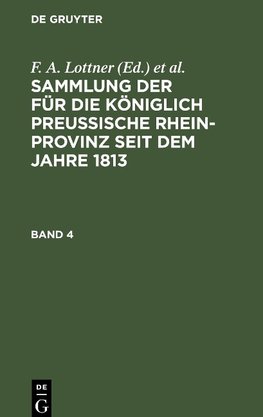 DE GRUYTER

F. A. Lottner (Ed.) et al.

SAMMLUNG DER FÜR DIE KÖNIGLICH PREUSSISCHE RHEIN-PROVINZ SEIT DEM JAHRE 1813

BAND 4

DE
G